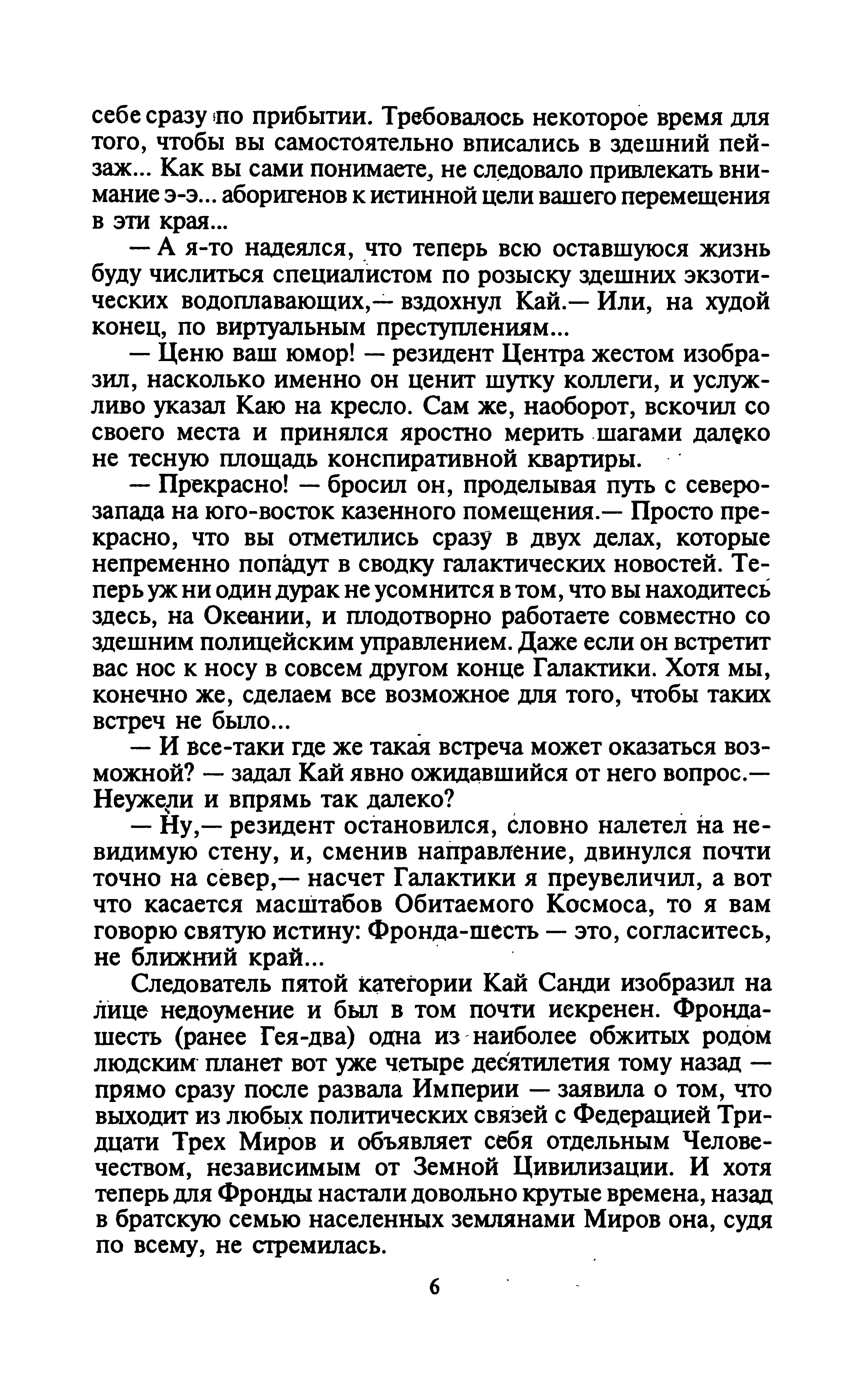 себе сразу по прибытии. Требовалось некоторое время для того, чтобы вы самостоятельно вписались в здешний пейзаж... Как вы сами понимаете, не следовало привлекать внимание э-э... аборигенов к истинной цели вашего перемещения в эти края...

— А я-то надеялся, что теперь всю оставшуюся жизнь буду числиться специалистом по розыску здешних экзотических водоплавающих,— вздохнул Кай.— Или, на худой конец, по виртуальным преступлениям...

— Ценю ваш юмор! — резидент Центра жестом изобразил, насколько именно он ценит шутку коллеги, и услужливо указал Каю на кресло. Сам же, наоборот, вскочил со своего места и принялся яростно мерить шагами далеко не тесную площадь конспиративной квартиры.

— Прекрасно! — бросил он, проделывая путь с северо-запада на юго-восток казенного помещения.— Просто прекрасно, что вы отметились сразу в двух делах, которые непременно попадут в сводку галактических новостей. Теперь уж ни один дурак не усомнится в том, что вы находитесь здесь, на Океании, и плодотворно работаете совместно со здешним полицейским управлением. Даже если он встретит вас нос к носу в совсем другом конце Галактики. Хотя мы, конечно же, сделаем все возможное для того, чтобы таких встреч не было...

— И все-таки где же такая встреча может оказаться возможной? — задал Кай явно ожидавшийся от него вопрос.— Неужели и впрямь так далеко?

— Ну,— резидент остановился, словно налетел на невидимую стену, и, сменив направление, двинулся почти точно на север,— насчет Галактики я преувеличил, а вот что касается масштабов Обитаемого Космоса, то я вам говорю святую истину: Фронда-шесть — это, согласитесь, не ближний край...

Следователь пятой категории Кай Санди изобразил на лице недоумение и был в том почти искренен. Фронда-шесть (ранее Гея-два) одна из наиболее обжитых родом людским планет вот уже четыре десятилетия тому назад — прямо сразу после развала Империи — заявила о том, что выходит из любых политических связей с Федерацией Тридцати Трех Миров и объявляет себя отдельным Человечеством, независимым от Земной Цивилизации. И хотя теперь для Фронды настали довольно крутые времена, назад в братскую семью населенных землянами Миров она, судя по всему, не стремилась.

6